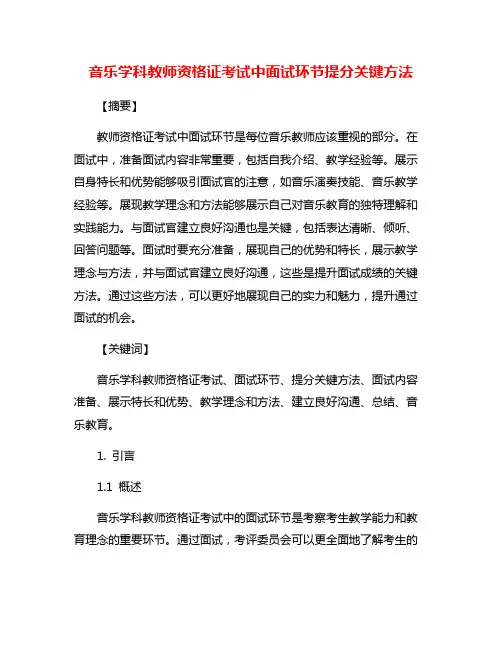 音乐学科教师资格证考试中面试环节提分关键方法

【摘要】

教师资格证考试中面试环节是每位音乐教师应该重视的部分。在面试中，准备面试内容非常重要，包括自我介绍、教学经验等。展示自身特长和优势能够吸引面试官的注意，如音乐演奏技能、音乐教学经验等。展现教学理念和方法能够展示自己对音乐教育的独特理解和实践能力。与面试官建立良好沟通也是关键，包括表达清晰、倾听、回答问题等。面试时要充分准备，展现自己的优势和特长，展示教学理念与方法，并与面试官建立良好沟通，这些是提升面试成绩的关键方法。通过这些方法，可以更好地展现自己的实力和魅力，提升通过面试的机会。

【关键词】

音乐学科教师资格证考试、面试环节、提分关键方法、面试内容准备、展示特长和优势、教学理念和方法、建立良好沟通、总结、音乐教育。

1. 引言

1.1 概述

音乐学科教师资格证考试中的面试环节是考察考生教学能力和教育理念的重要环节。通过面试，考评委员会可以更全面地了解考生的